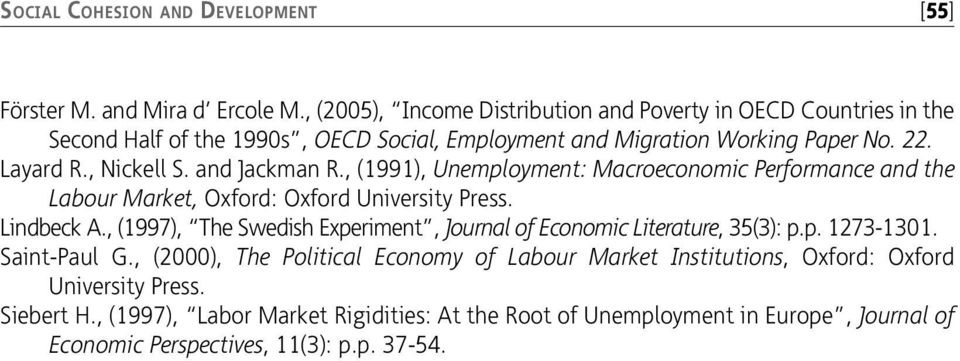 SOCIAL COHESION AND DEVELOPMENT [55]

Förster M. and Mira d' Ercole M., (2005), "Income Distribution and Poverty in OECD Countries in the Second Half of the 1990s", OECD Social, Employment and Migration Working Paper No. 22.

Layard R., Nickell S. and Jackman R., (1991), Unemployment: Macroeconomic Performance and the Labour Market, Oxford: Oxford University Press.

Lindbeck A., (1997), "The Swedish Experiment", Journal of Economic Literature, 35(3): p.p. 1273-1301.

Saint-Paul G., (2000), The Political Economy of Labour Market Institutions, Oxford: Oxford University Press.

Siebert H., (1997), "Labor Market Rigidities: At the Root of Unemployment in Europe", Journal of Economic Perspectives, 11(3): p.p. 37-54.